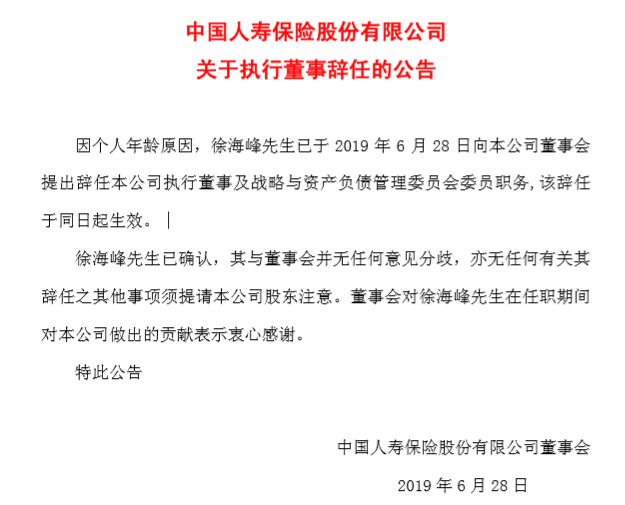 中国人寿保险股份有限公司
关于执行董事辞任的公告

因个人年龄原因，徐海峰先生已于 2019 年 6 月 28 日向本公司董事会提出辞任本公司执行董事及战略与资产负债管理委员会委员职务，该辞任于同日起生效。

徐海峰先生已确认，其与董事会并无任何意见分歧，亦无任何有关其辞任之其他事项须提请本公司股东注意。董事会对徐海峰先生在任职期间对本公司做出的贡献表示衷心感谢。

特此公告

中国人寿保险股份有限公司董事会
2019 年 6 月 28 日